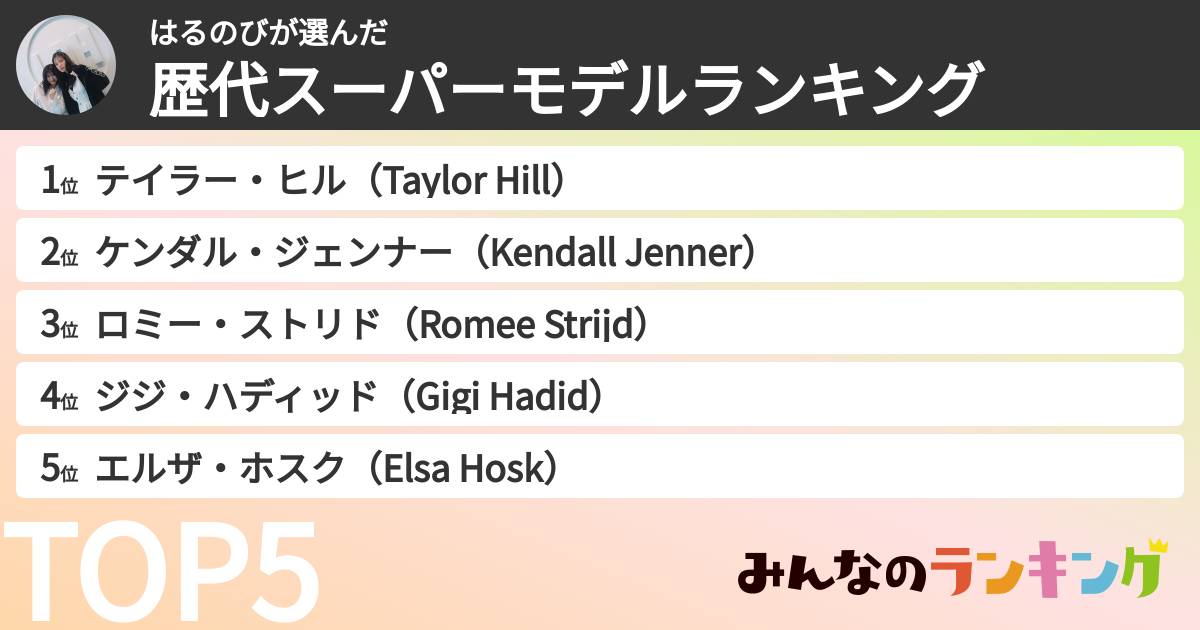 はるのびが選んだ
歴代スーパーモデルランキング

1位 テイラー・ヒル（Taylor Hill）
2位 ケンダル・ジェンナー（Kendall Jenner）
3位 ロミー・ストリド（Romee Strijd）
4位 ジジ・ハディッド（Gigi Hadid）
5位 エルザ・ホスク（Elsa Hosk）

TOP5

みんなのランキング